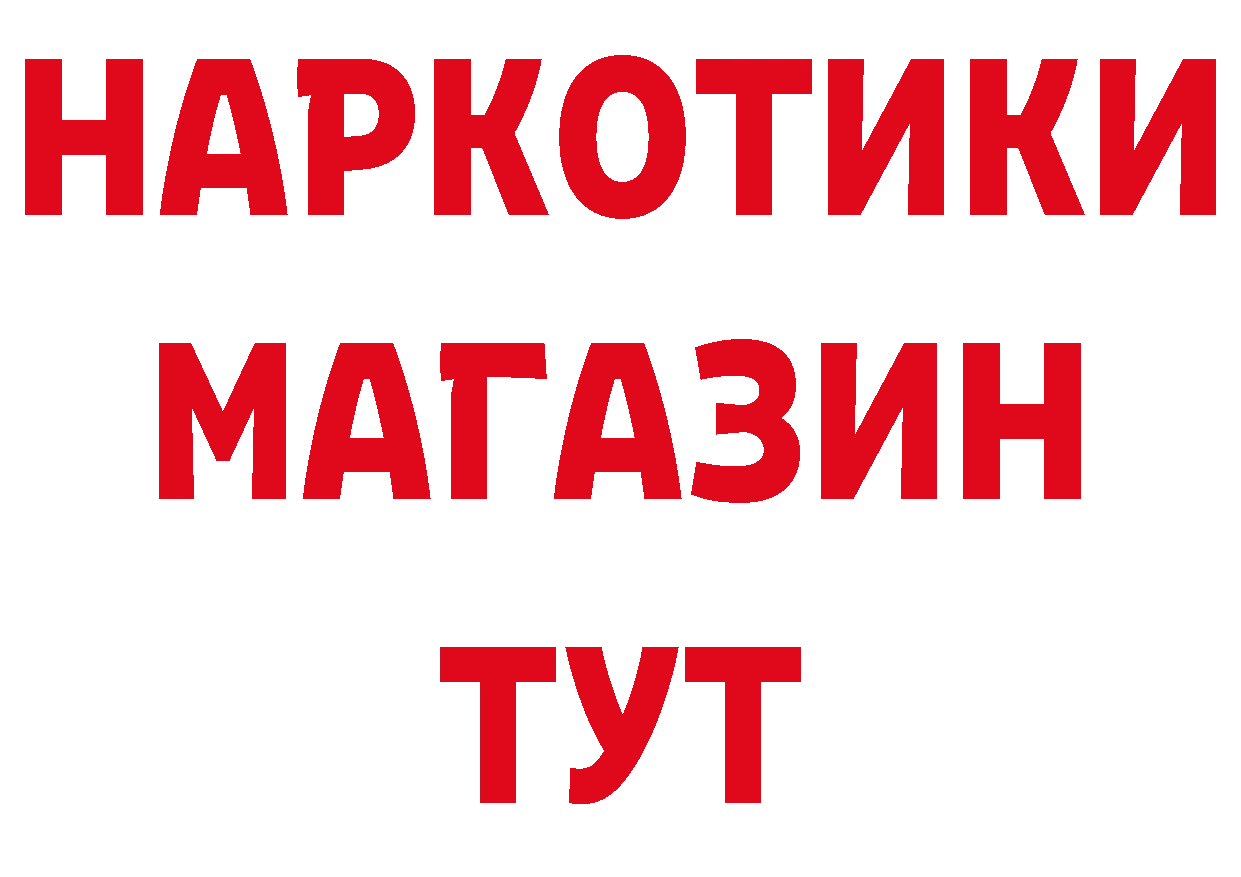 НАРКОТИКИ
МАГАЗИН
ТУТ